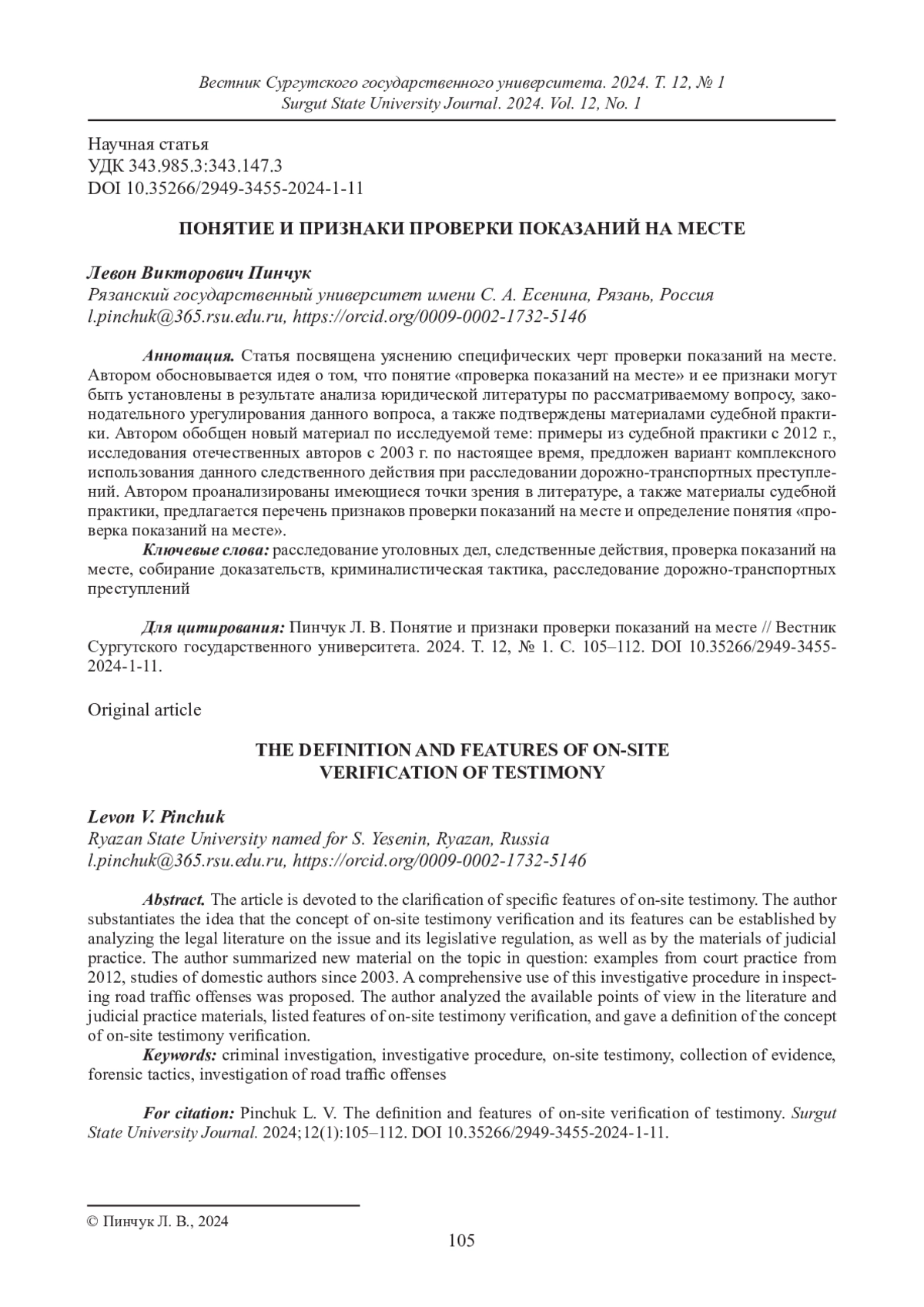 Вестник Сургутского государственного университета. 2024. Т. 12, № 1
Surgut State University Journal. 2024. Vol. 12, No. 1

Научная статья
УДК 343.985.3:343.147.3
DOI 10.35266/2949-3455-2024-1-11

ПОНЯТИЕ И ПРИЗНАКИ ПРОВЕРКИ ПОКАЗАНИЙ НА МЕСТЕ

Левон Викторович Пинчук
Рязанский государственный университет имени С. А. Есенина, Рязань, Россия
l.pinchuk@365.rsu.edu.ru, https://orcid.org/0009-0002-1732-5146

Аннотация. Статья посвящена уяснению специфических черт проверки показаний на месте. Автором обосновывается идея о том, что понятие «проверка показаний на месте» и ее признаки могут быть установлены в результате анализа юридической литературы по рассматриваемому вопросу, законодательного урегулирования данного вопроса, а также подтверждены материалами судебной практики. Автором обобщен новый материал по исследуемой теме: примеры из судебной практики с 2012 г., исследования отечественных авторов с 2003 г. по настоящее время, предложен вариант комплексного использования данного следственного действия при расследовании дорожно-транспортных преступлений. Автором проанализированы имеющиеся точки зрения в литературе, а также материалы судебной практики, предлагается перечень признаков проверки показаний на месте и определение понятия «проверка показаний на месте».
Ключевые слова: расследование уголовных дел, следственные действия, проверка показаний на месте, собирание доказательств, криминалистическая тактика, расследование дорожно-транспортных преступлений

Для цитирования: Пинчук Л. В. Понятие и признаки проверки показаний на месте // Вестник Сургутского государственного университета. 2024. Т. 12, № 1. С. 105–112. DOI 10.35266/2949-3455-2024-1-11.

Original article

THE DEFINITION AND FEATURES OF ON-SITE VERIFICATION OF TESTIMONY

Levon V. Pinchuk
Ryazan State University named for S. Yesenin, Ryazan, Russia
l.pinchuk@365.rsu.edu.ru, https://orcid.org/0009-0002-1732-5146

Abstract. The article is devoted to the clarification of specific features of on-site testimony. The author substantiates the idea that the concept of on-site testimony verification and its features can be established by analyzing the legal literature on the issue and its legislative regulation, as well as by the materials of judicial practice. The author summarized new material on the topic in question: examples from court practice from 2012, studies of domestic authors since 2003. A comprehensive use of this investigative procedure in inspecting road traffic offenses was proposed. The author analyzed the available points of view in the literature and judicial practice materials, listed features of on-site testimony verification, and gave a definition of the concept of on-site testimony verification.
Keywords: criminal investigation, investigative procedure, on-site testimony, collection of evidence, forensic tactics, investigation of road traffic offenses

For citation: Pinchuk L. V. The definition and features of on-site verification of testimony. Surgut State University Journal. 2024;12(1):105–112. DOI 10.35266/2949-3455-2024-1-11.

© Пинчук Л. В., 2024
105